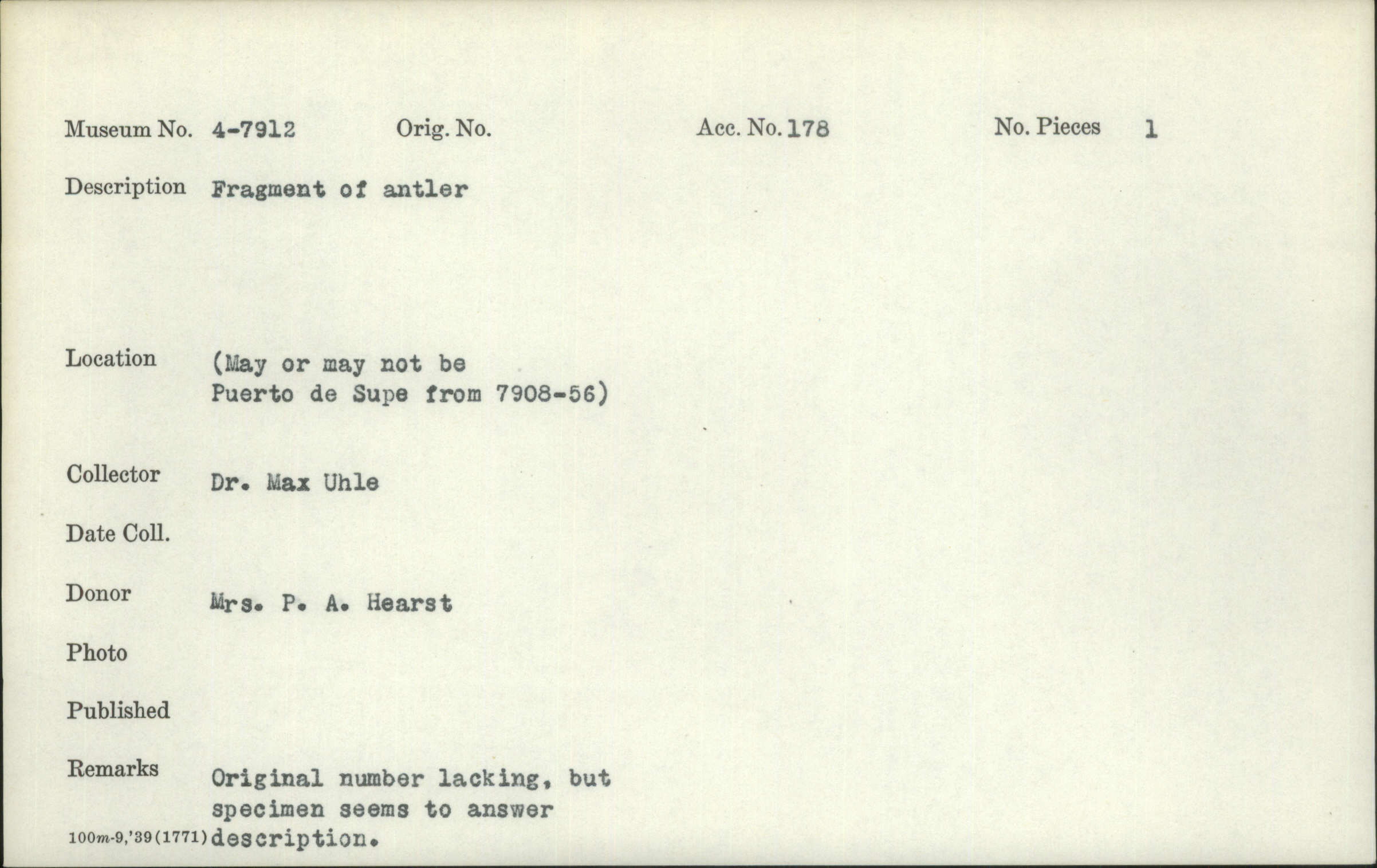 Museum No. 4-7912 Orig. No. Acc. No. 178 No. Pieces 1

Description Fragment of antler

Location (May or may not be Puerto de Supe from 7908-56)

Collector Dr. Max Uhle

Date Coll.

Donor Mrs. P. A. Hearst

Photo

Published

Remarks Original number lacking, but specimen seems to answer description.

100m-9,'39(1771)